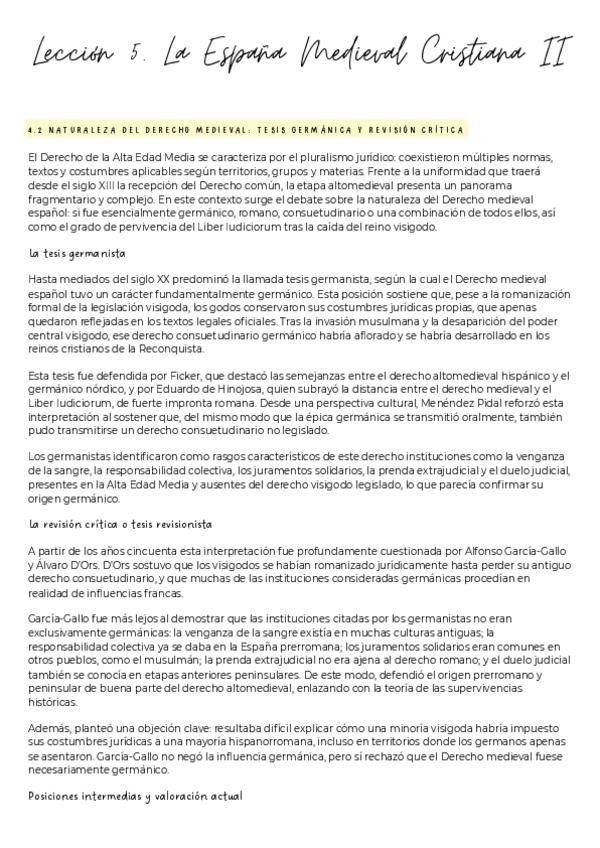 Lección 5. La España Medieval Cristiana II

4.2 NATURALEZA DEL DERECHO MEDIEVAL: TESIS GERMÁNICA Y REVISIÓN CRÍTICA

El Derecho de la Alta Edad Media se caracteriza por el pluralismo jurídico: coexistieron múltiples normas, textos y costumbres aplicables según territorios, grupos y materias. Frente a la uniformidad que traerá desde el siglo XIII la recepción del Derecho común, la etapa altomedieval presenta un panorama fragmentario y complejo. En este contexto surge el debate sobre la naturaleza del Derecho medieval español: si fue esencialmente germánico, romano, consuetudinario o una combinación de todos ellos, así como el grado de pervivencia del Liber Iudiciorum tras la caída del reino visigodo.

La tesis germanista

Hasta mediados del siglo XX predominó la llamada tesis germanista, según la cual el Derecho medieval español tuvo un carácter fundamentalmente germánico. Esta posición sostiene que, pese a la romanización formal de la legislación visigoda, los godos conservaron sus costumbres jurídicas propias, que apenas quedaron reflejadas en los textos legales oficiales. Tras la invasión musulmana y la desaparición del poder central visigodo, ese derecho consuetudinario germánico habría aflorado y se habría desarrollado en los reinos cristianos de la Reconquista.

Esta tesis fue defendida por Ficker, que destacó las semejanzas entre el derecho altomedieval hispánico y el germánico nórdico, y por Eduardo de Hinojosa, quien subrayó la distancia entre el derecho medieval y el Liber Iudiciorum, de fuerte impronta romana. Desde una perspectiva cultural, Menéndez Pidal reforzó esta interpretación al sostener que, del mismo modo que la épica germánica se transmitió oralmente, también pudo transmitirse un derecho consuetudinario no legislado.

Los germanistas identificaron como rasgos característicos de este derecho instituciones como la venganza de la sangre, la responsabilidad colectiva, los juramentos solidarios, la prenda extrajudicial y el duelo judicial, presentes en la Alta Edad Media y ausentes del derecho visigodo legislado, lo que parecía confirmar su origen germánico.

La revisión crítica o tesis revisionista

A partir de los años cincuenta esta interpretación fue profundamente cuestionada por Alfonso García-Gallo y Álvaro D'Ors. D'Ors sostuvo que los visigodos se habían romanizado jurídicamente hasta perder su antiguo derecho consuetudinario, y que muchas de las instituciones consideradas germánicas procedían en realidad de influencias francas.

García-Gallo fue más lejos al demostrar que las instituciones citadas por los germanistas no eran exclusivamente germánicas: la venganza de la sangre existía en muchas culturas antiguas; la responsabilidad colectiva ya se daba en la España prerromana; los juramentos solidarios eran comunes en otros pueblos, como el musulmán; la prenda extrajudicial no era ajena al derecho romano; y el duelo judicial también se conocía en etapas anteriores peninsulares. De este modo, defendió el origen prerromano y peninsular de buena parte del derecho altomedieval, enlazando con la teoría de las supervivencias históricas.

Además, planteó una objeción clave: resultaba difícil explicar cómo una minoría visigoda habría impuesto sus costumbres jurídicas a una mayoría hispanorromana, incluso en territorios donde los germanos apenas se asentaron. García-Gallo no negó la influencia germánica, pero sí rechazó que el Derecho medieval fuese necesariamente germánico.

Posiciones intermedias y valoración actual